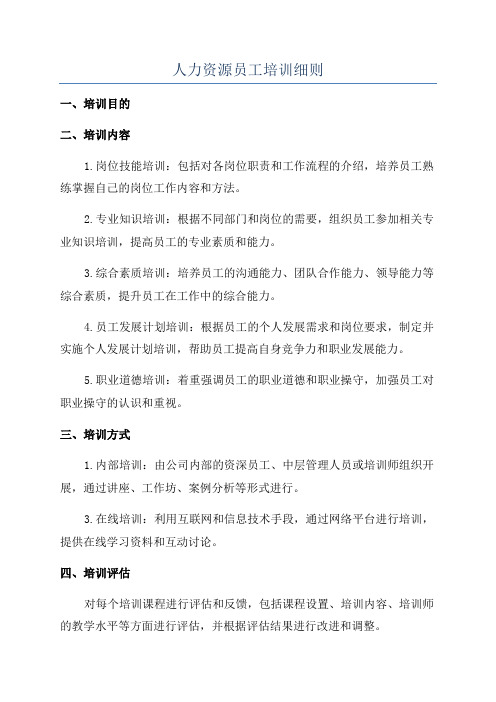 人力资源员工培训细则

一、培训目的

二、培训内容

1.岗位技能培训：包括对各岗位职责和工作流程的介绍，培养员工熟练掌握自己的岗位工作内容和方法。

2.专业知识培训：根据不同部门和岗位的需要，组织员工参加相关专业知识培训，提高员工的专业素质和能力。

3.综合素质培训：培养员工的沟通能力、团队合作能力、领导能力等综合素质，提升员工在工作中的综合能力。

4.员工发展计划培训：根据员工的个人发展需求和岗位要求，制定并实施个人发展计划培训，帮助员工提高自身竞争力和职业发展能力。

5.职业道德培训：着重强调员工的职业道德和职业操守，加强员工对职业操守的认识和重视。

三、培训方式

1.内部培训：由公司内部的资深员工、中层管理人员或培训师组织开展，通过讲座、工作坊、案例分析等形式进行。

3.在线培训：利用互联网和信息技术手段，通过网络平台进行培训，提供在线学习资料和互动讨论。

四、培训评估

对每个培训课程进行评估和反馈，包括课程设置、培训内容、培训师的教学水平等方面进行评估，并根据评估结果进行改进和调整。